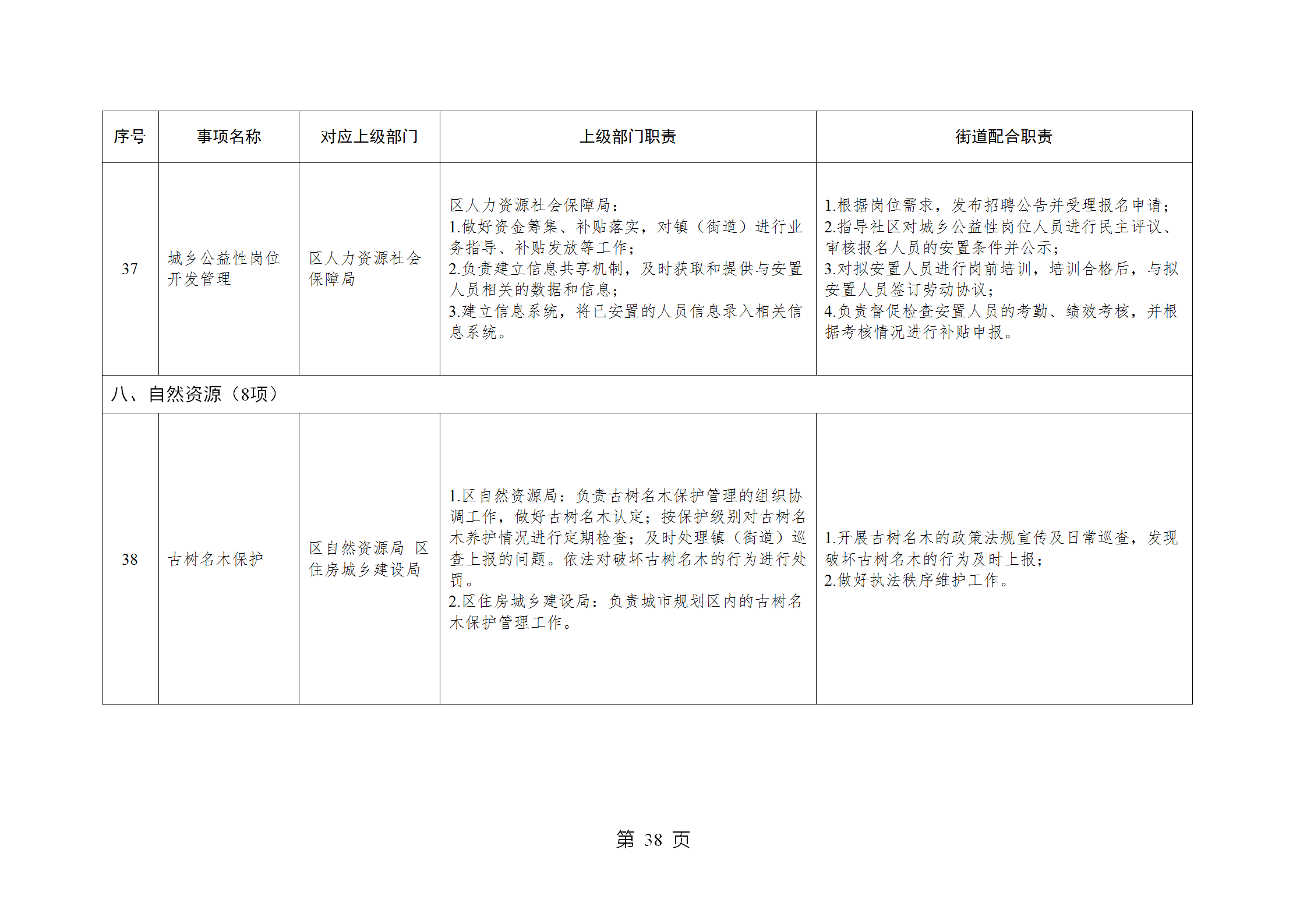 | 序号 | 事项名称 | 对应上级部门 | 上级部门职责 | 街道配合职责 |
|---|---|---|---|---|
| 37 | 城乡公益性岗位开发管理 | 区人力资源社会保障局 | 区人力资源社会保障局：<br>1.做好资金筹集、补贴落实，对镇（街道）进行业务指导、补贴发放等工作；<br>2.负责建立信息共享机制，及时获取和提供与安置人员相关的数据和信息；<br>3.建立信息系统，将已安置的人员信息录入相关信息系统。 | 1.根据岗位需求，发布招聘公告并受理报名申请；<br>2.指导社区对城乡公益性岗位人员进行民主评议、审核报名人员的安置条件并公示；<br>3.对拟安置人员进行岗前培训，培训合格后，与拟安置人员签订劳动协议；<br>4.负责督促检查安置人员的考勤、绩效考核，并根据考核情况进行补贴申报。 |
| 八、自然资源（8项） | | | | |
| 38 | 古树名木保护 | 区自然资源局 区住房城乡建设局 | 1.区自然资源局：负责古树名木保护管理的组织协调工作，做好古树名木认定；按保护级别对古树名木养护情况进行定期检查；及时处理镇（街道）巡查上报的问题。依法对破坏古树名木的行为进行处罚。<br>2.区住房城乡建设局：负责城市规划区内的古树名木保护管理工作。 | 1.开展古树名木的政策法规宣传及日常巡查，发现破坏古树名木的行为及时上报；<br>2.做好执法秩序维护工作。 |

第 38 页